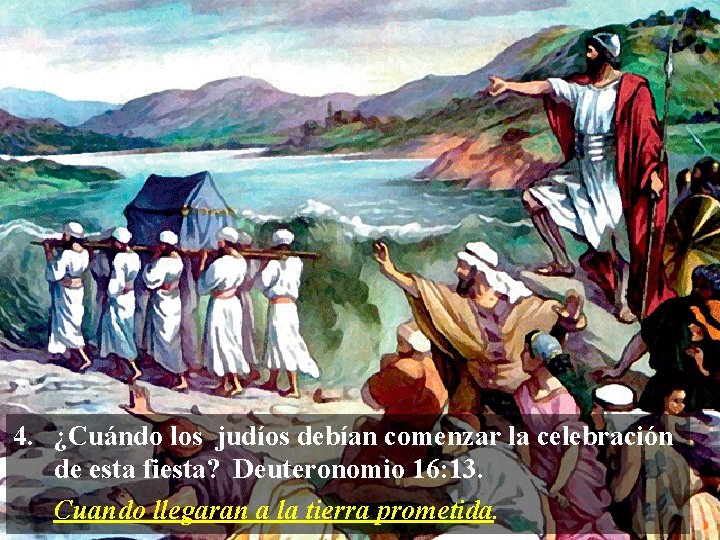 4. ¿Cuándo los judíos debían comenzar la celebración de esta fiesta? Deuteronomio 16:13.

Cuando llegaran a la tierra prometida.